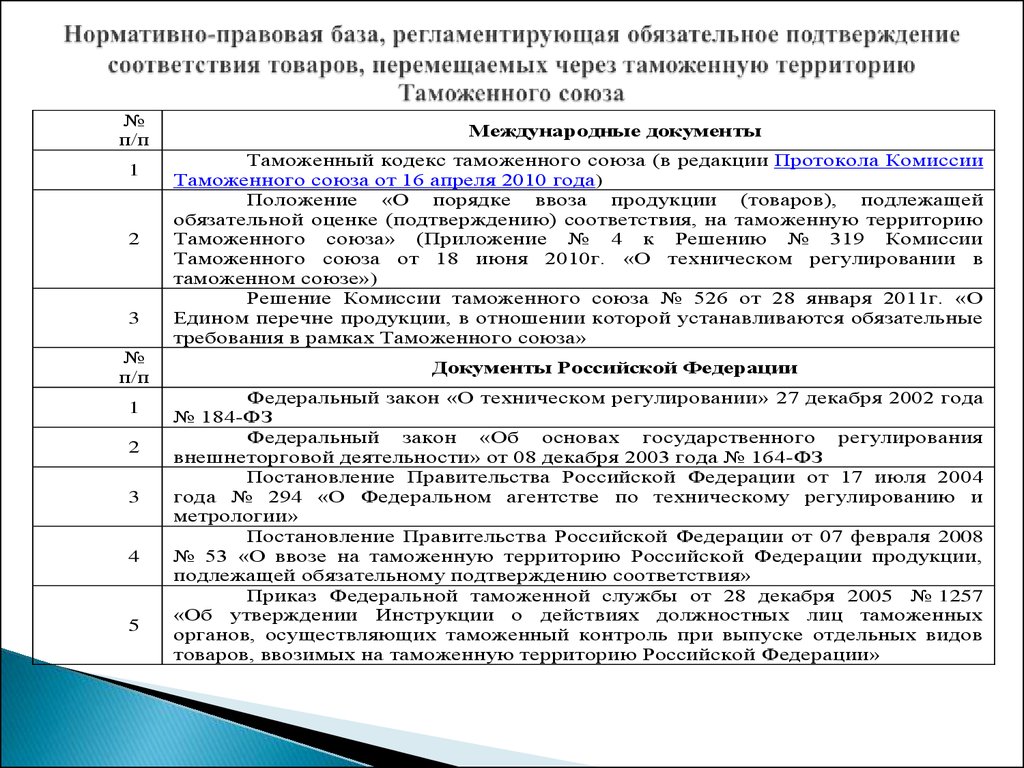 Нормативно-правовая база, регламентирующая обязательное подтверждение соответствия товаров, перемещаемых через таможенную территорию Таможенного союза

| № п/п | Международные документы |
|---|---|
| 1 | Таможенный кодекс таможенного союза (в редакции Протокола Комиссии Таможенного союза от 16 апреля 2010 года) |
| 2 | Положение «О порядке ввоза продукции (товаров), подлежащей обязательной оценке (подтверждению) соответствия, на таможенную территорию Таможенного союза» (Приложение № 4 к Решению № 319 Комиссии Таможенного союза от 18 июня 2010г. «О техническом регулировании в таможенном союзе») |
| 3 | Решение Комиссии таможенного союза № 526 от 28 января 2011г. «О Едином перечне продукции, в отношении которой устанавливаются обязательные требования в рамках Таможенного союза» |
| № п/п | Документы Российской Федерации |
| 1 | Федеральный закон «О техническом регулировании» 27 декабря 2002 года № 184-ФЗ |
| 2 | Федеральный закон «Об основах государственного регулирования внешнеторговой деятельности» от 08 декабря 2003 года № 164-ФЗ |
| 3 | Постановление Правительства Российской Федерации от 17 июля 2004 года № 294 «О Федеральном агентстве по техническому регулированию и метрологии» |
| 4 | Постановление Правительства Российской Федерации от 07 февраля 2008 № 53 «О ввозе на таможенную территорию Российской Федерации продукции, подлежащей обязательному подтверждению соответствия» |
| 5 | Приказ Федеральной таможенной службы от 28 декабря 2005 № 1257 «Об утверждении Инструкции о действиях должностных лиц таможенных органов, осуществляющих таможенный контроль при выпуске отдельных видов товаров, ввозимых на таможенную территорию Российской Федерации» |